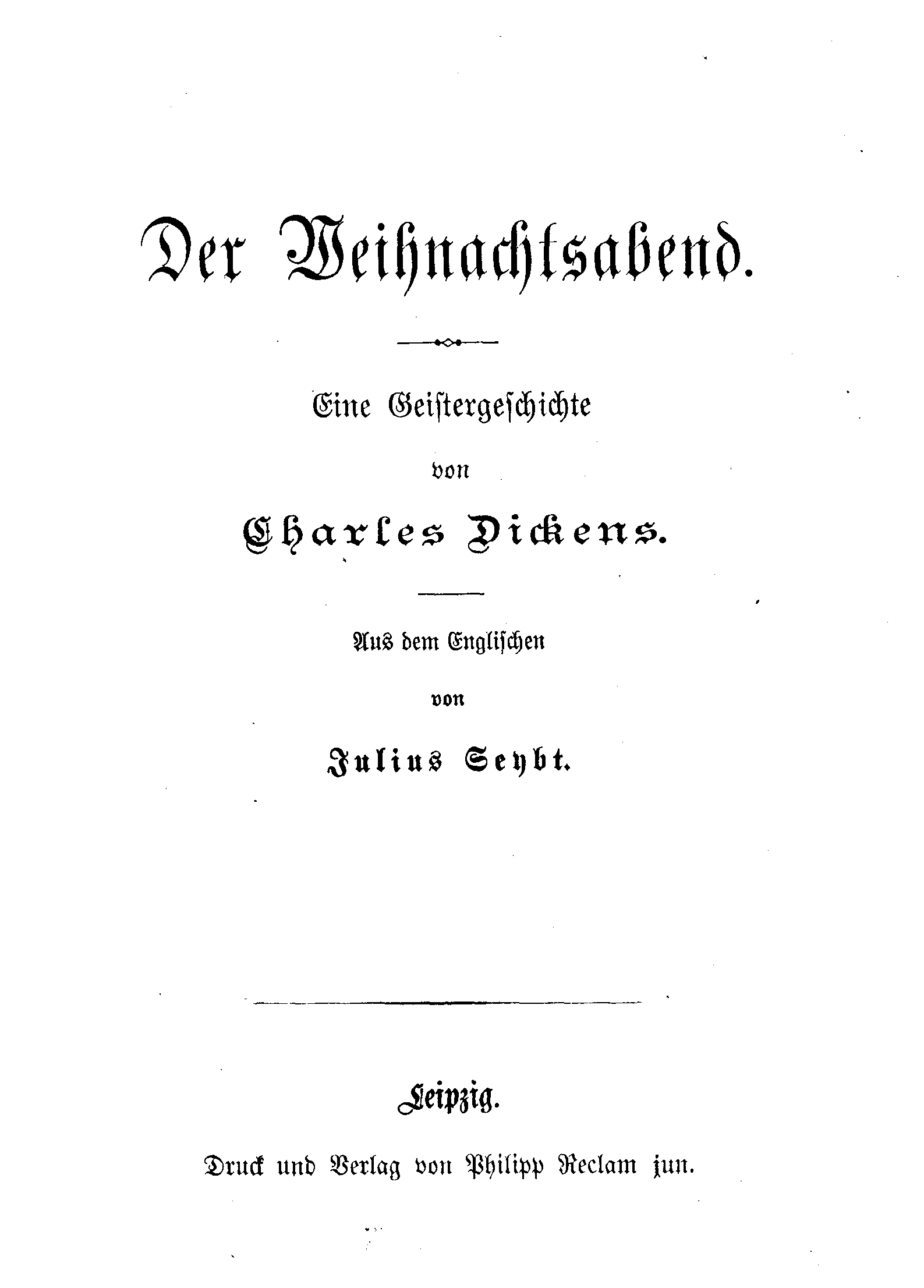 Der Weihnachtsabend.

Eine Geistergeschichte

von

Charles Dickens.

Aus dem Englischen

von

Julius Seybt.

Leipzig.

Druck und Verlag von Philipp Reclam jun.